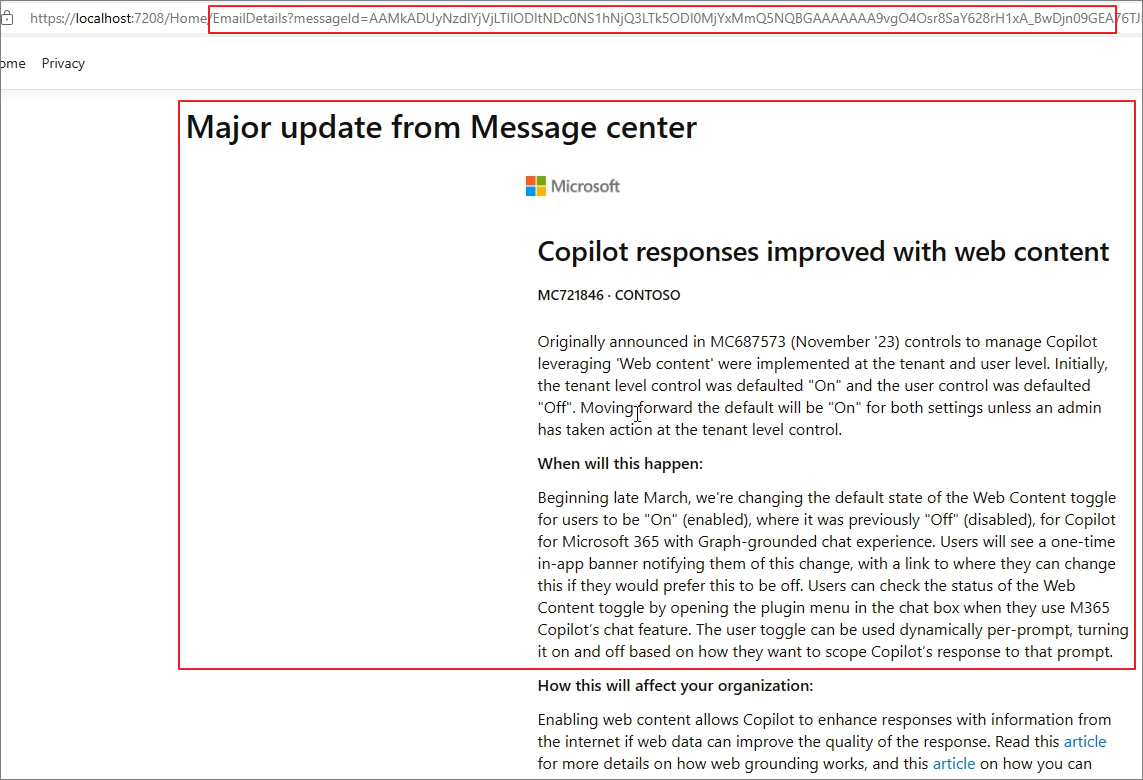 https://localhost:7208/Home/EmailDetails?messageId=AAMkADUyNzdlYjVjLTllODItNDc0NS1hNjQ3LTk5ODI0MjYxMmQ5NQBGAAAAAAA9vgO4Osr8SaY628rH1xA_BwDjn09GEA76TJ

ome Privacy

Major update from Message center

Microsoft

Copilot responses improved with web content

MC721846 · CONTOSO

Originally announced in MC687573 (November '23) controls to manage Copilot leveraging 'Web content' were implemented at the tenant and user level. Initially, the tenant level control was defaulted "On" and the user control was defaulted "Off". Moving forward the default will be "On" for both settings unless an admin has taken action at the tenant level control.

When will this happen:

Beginning late March, we're changing the default state of the Web Content toggle for users to be "On" (enabled), where it was previously "Off" (disabled), for Copilot for Microsoft 365 with Graph-grounded chat experience. Users will see a one-time in-app banner notifying them of this change, with a link to where they can change this if they would prefer this to be off. Users can check the status of the Web Content toggle by opening the plugin menu in the chat box when they use M365 Copilot's chat feature. The user toggle can be used dynamically per-prompt, turning it on and off based on how they want to scope Copilot's response to that prompt.

How this will affect your organization:

Enabling web content allows Copilot to enhance responses with information from the internet if web data can improve the quality of the response. Read this article for more details on how web grounding works, and this article on how you can